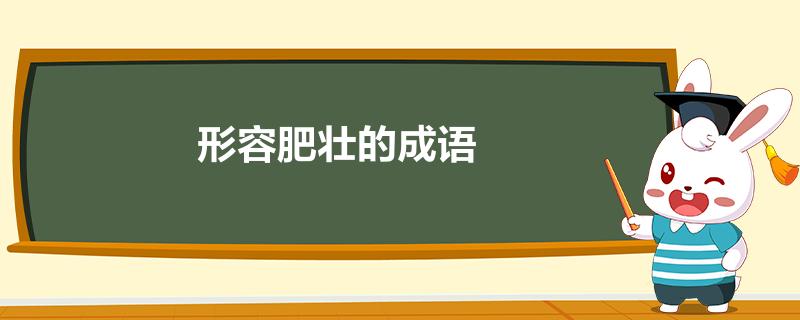 形容肥壮的成语